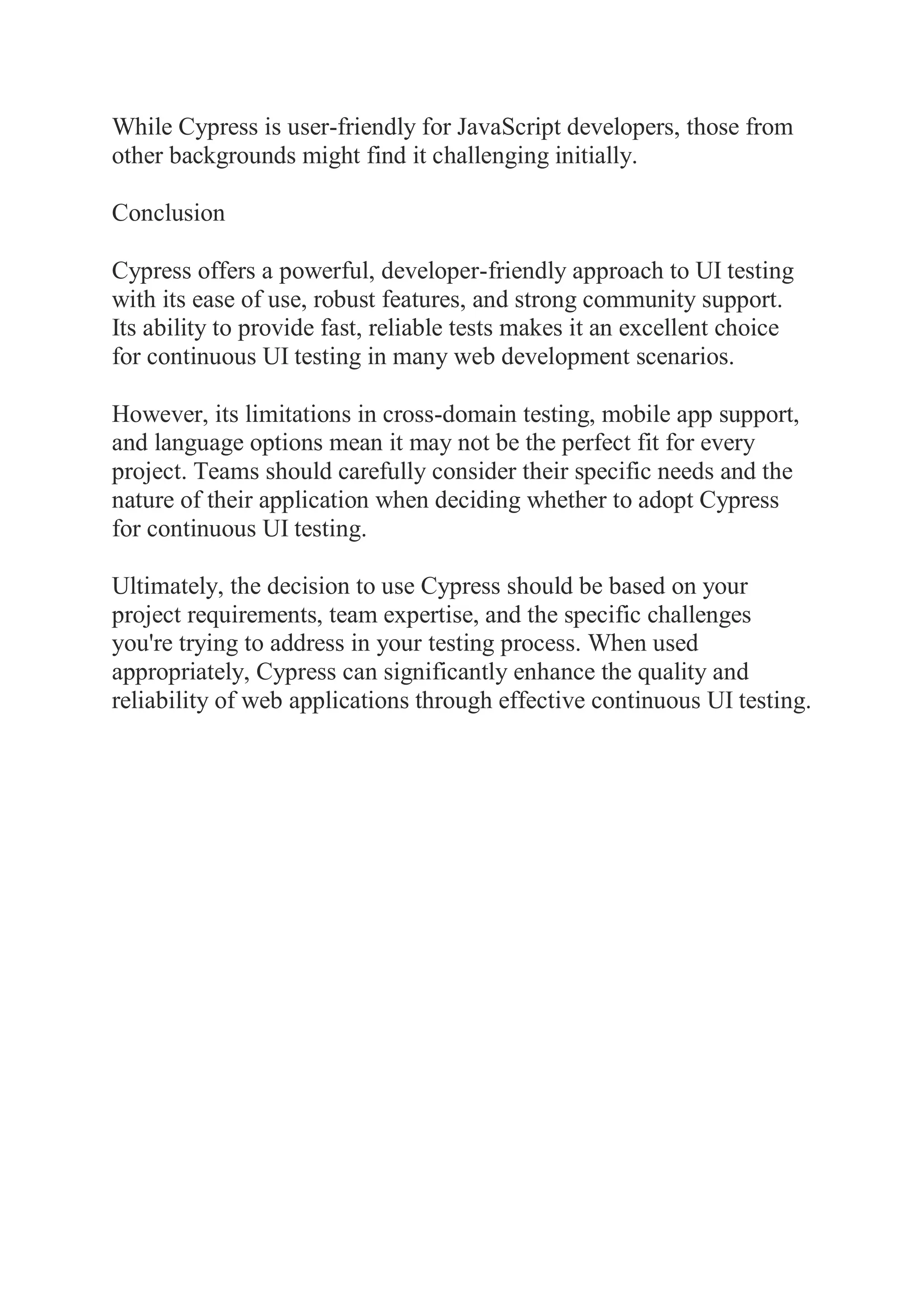 While Cypress is user-friendly for JavaScript developers, those from other backgrounds might find it challenging initially.

Conclusion

Cypress offers a powerful, developer-friendly approach to UI testing with its ease of use, robust features, and strong community support. Its ability to provide fast, reliable tests makes it an excellent choice for continuous UI testing in many web development scenarios.

However, its limitations in cross-domain testing, mobile app support, and language options mean it may not be the perfect fit for every project. Teams should carefully consider their specific needs and the nature of their application when deciding whether to adopt Cypress for continuous UI testing.

Ultimately, the decision to use Cypress should be based on your project requirements, team expertise, and the specific challenges you're trying to address in your testing process. When used appropriately, Cypress can significantly enhance the quality and reliability of web applications through effective continuous UI testing.